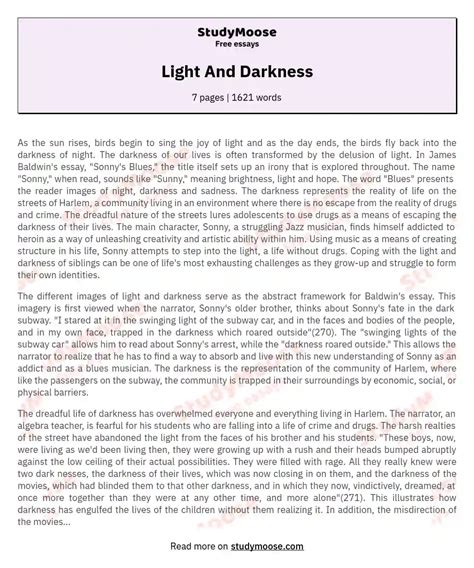 StudyMoose
Free essays

Light And Darkness

7 pages | 1621 words

As the sun rises, birds begin to sing the joy of light and as the day ends, the birds fly back into the darkness of night. The darkness of our lives is often transformed by the delusion of light. In James Baldwin's essay, "Sonny's Blues," the title itself sets up an irony that is explored throughout. The name "Sonny," when read, sounds like "Sunny," meaning brightness, light and hope. The word "Blues" presents the reader images of night, darkness and sadness. The darkness represents the reality of life on the streets of Harlem, a community living in an environment where there is no escape from the reality of drugs and crime. The dreadful nature of the streets lures adolescents to use drugs as a means of escaping the darkness of their lives. The main character, Sonny, a struggling Jazz musician, finds himself addicted to heroin as a way of unleashing creativity and artistic ability within him. Using music as a means of creating structure in his life, Sonny attempts to step into the light, a life without drugs. Coping with the light and darkness of siblings can be one of life's most exhausting challenges as they grow-up and struggle to form their own identities.

The different images of light and darkness serve as the abstract framework for Baldwin's essay. This imagery is first viewed when the narrator, Sonny's older brother, thinks about Sonny's fate in the dark subway. "I stared at it in the swinging light of the subway car, and in the faces and bodies of the people, and in my own face, trapped in the darkness which roared outside"(270). The "swinging lights of the subway car" allows him to read about Sonny's arrest, while the "darkness roared outside." This allows the narrator to realize that he has to find a way to absorb and live with this new understanding of Sonny as an addict and as a blues musician. The darkness is the representation of the community of Harlem, where like the passengers on the subway, the community is trapped in their surroundings by economic, social, or physical barriers.

The dreadful life of darkness has overwhelmed everyone and everything living in Harlem. The narrator, an algebra teacher, is fearful for his students who are falling into a life of crime and drugs. The harsh realties of the street have abandoned the light from the faces of his brother and his students. "These boys, now, were living as we'd been living then, they were growing up with a rush and their heads bumped abruptly against the low ceiling of their actual possibilities. They were filled with rage. All they really knew were two dark nesses, the darkness of their lives, which was now closing in on them, and the darkness of the movies, which had blinded them to that other darkness, and in which they now, vindictively, dreamed, at once more together than they were at any other time, and more alone"(271). This illustrates how darkness has engulfed the lives of the children without them realizing it. In addition, the misdirection of the movies...

Read more on studymoose.com